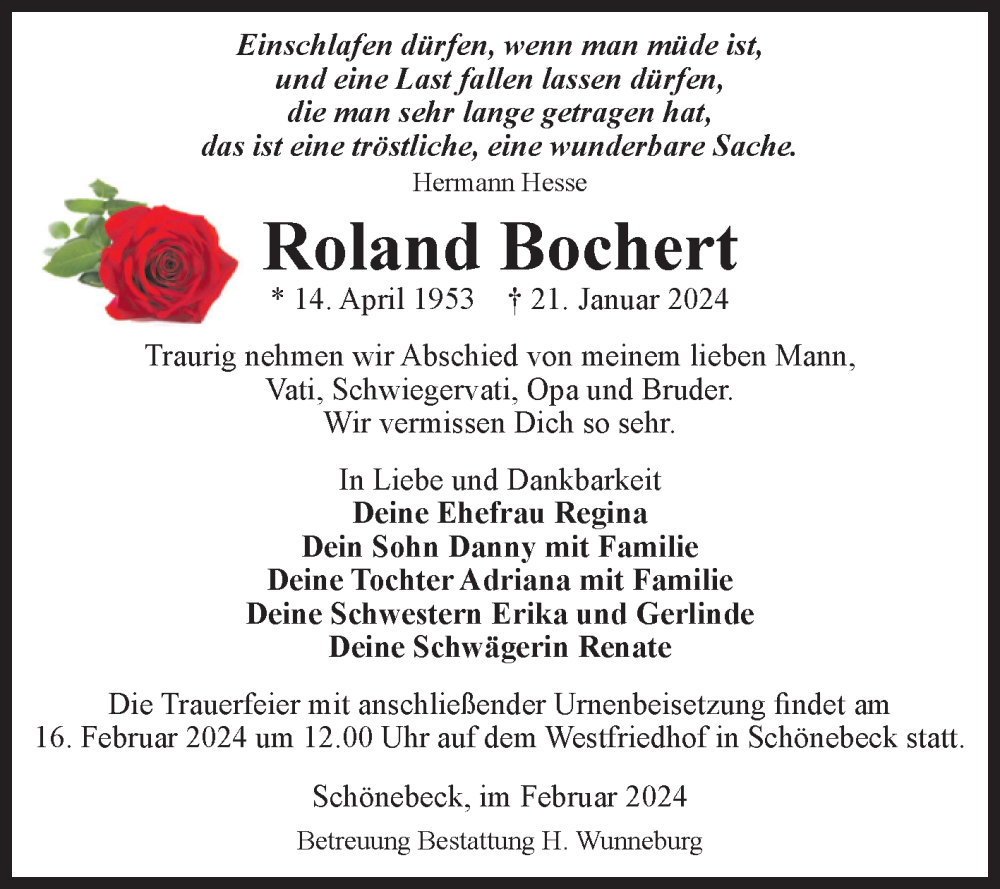 Einschlafen dürfen, wenn man müde ist,
und eine Last fallen lassen dürfen,
die man sehr lange getragen hat,
das ist eine tröstliche, eine wunderbare Sache.
Hermann Hesse

Roland Bochert

* 14. April 1953 † 21. Januar 2024

Traurig nehmen wir Abschied von meinem lieben Mann,
Vati, Schwiegervati, Opa und Bruder.
Wir vermissen Dich so sehr.

In Liebe und Dankbarkeit
Deine Ehefrau Regina
Dein Sohn Danny mit Familie
Deine Tochter Adriana mit Familie
Deine Schwestern Erika und Gerlinde
Deine Schwägerin Renate

Die Trauerfeier mit anschließender Urnenbeisetzung findet am
16. Februar 2024 um 12.00 Uhr auf dem Westfriedhof in Schönebeck statt.

Schönebeck, im Februar 2024

Betreuung Bestattung H. Wunneburg